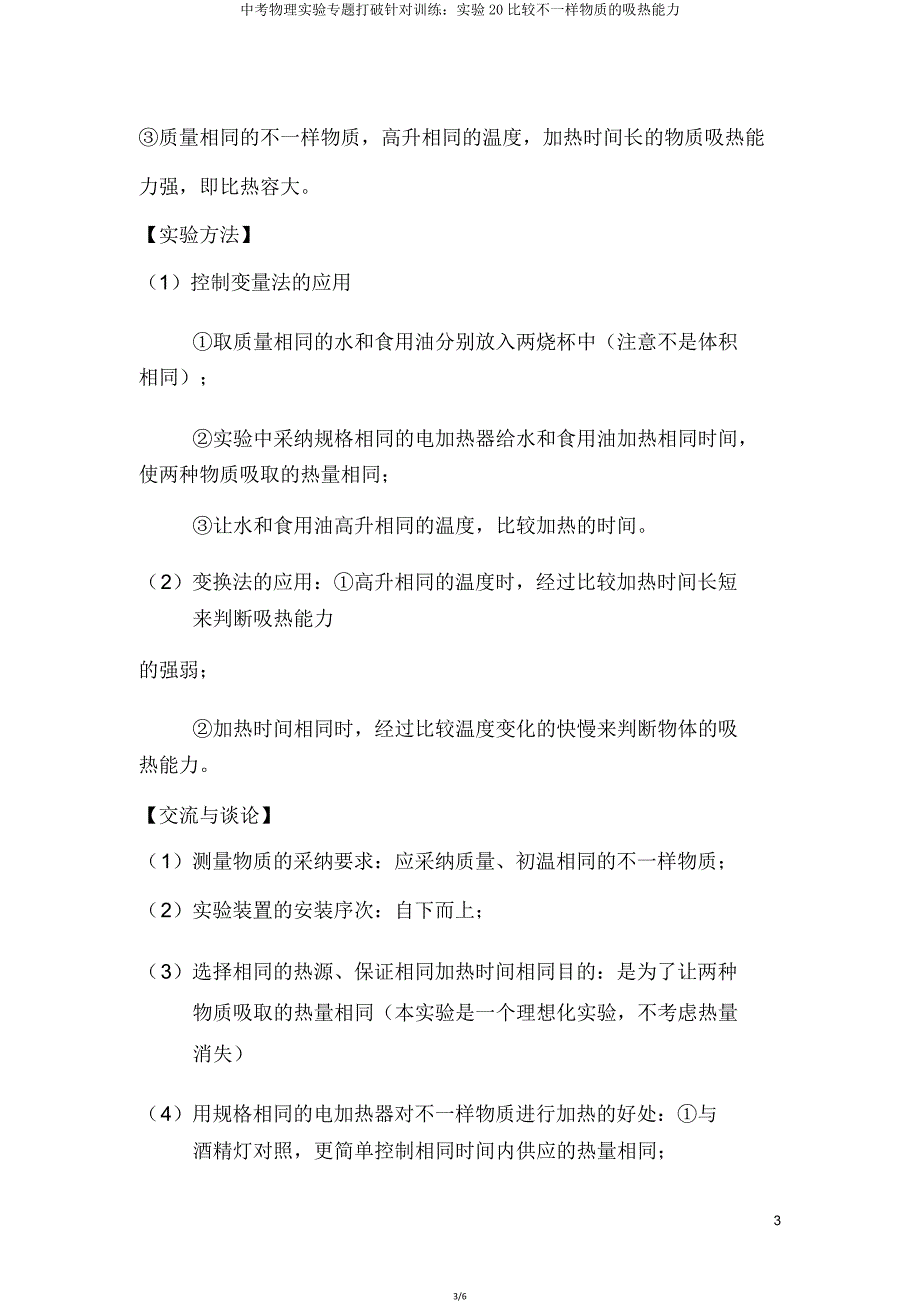 中考物理实验专题打破针对训练：实验 20 比较不一样物质的吸热能力

③质量相同的不一样物质，高升相同的温度，加热时间长的物质吸热能力强，即比热容大。

【实验方法】

（1）控制变量法的应用

①取质量相同的水和食用油分别放入两烧杯中（注意不是体积相同）；

②实验中采纳规格相同的电加热器给水和食用油加热相同时间，使两种物质吸取的热量相同；

③让水和食用油高升相同的温度，比较加热的时间。

（2）变换法的应用：①高升相同的温度时，经过比较加热时间长短来判断吸热能力

的强弱；

②加热时间相同时，经过比较温度变化的快慢来判断物体的吸热能力。

【交流与谈论】

（1）测量物质的采纳要求：应采纳质量、初温相同的不一样物质；

（2）实验装置的安装序次：自下而上；

（3）选择相同的热源、保证相同加热时间相同目的：是为了让两种物质吸取的热量相同（本实验是一个理想化实验，不考虑热量消失）

（4）用规格相同的电加热器对不一样物质进行加热的好处：①与酒精灯对照，更简单控制相同时间内供应的热量相同；

3

3/6